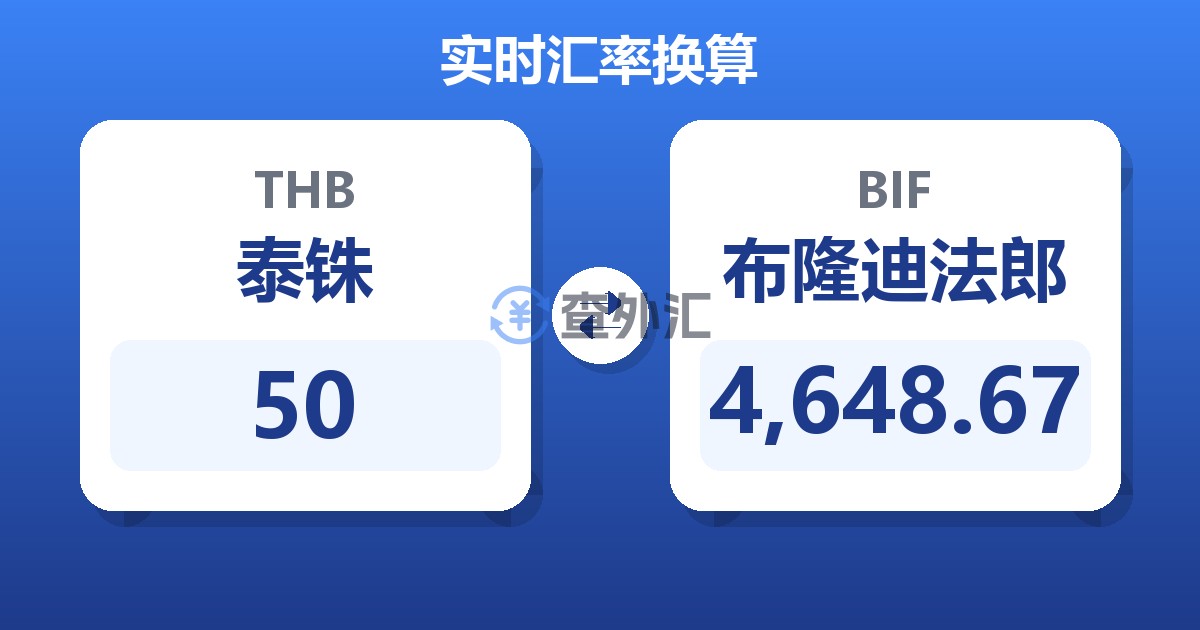 实时汇率换算

THB
泰铢
50

查外汇

BIF
布隆迪法郎
4,648.67